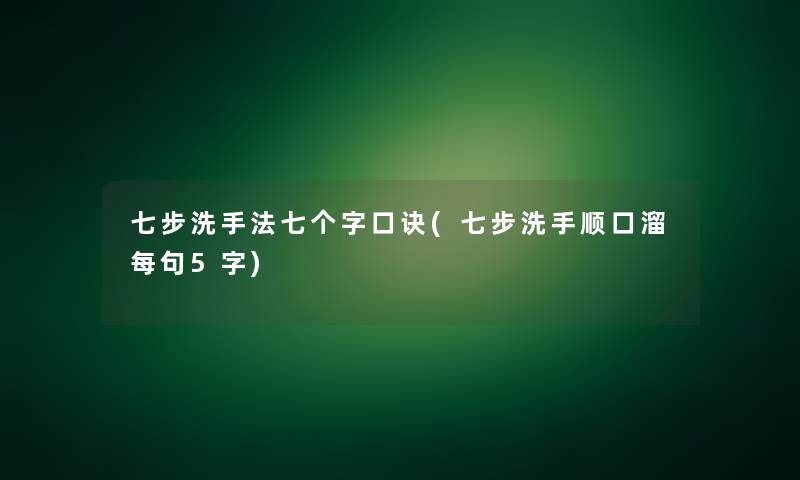 七步洗手法七个字口诀(七步洗手顺口溜每句5字)